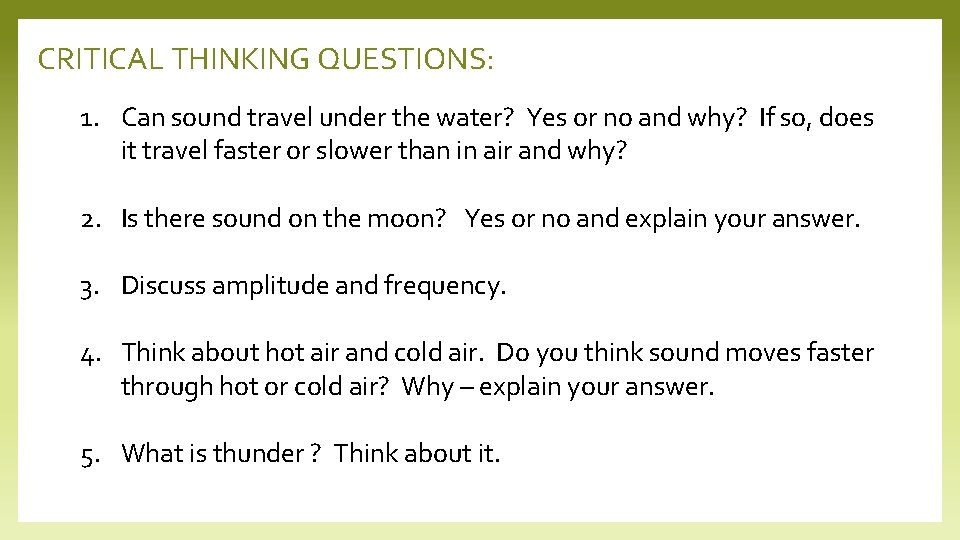 CRITICAL THINKING QUESTIONS:

1. Can sound travel under the water? Yes or no and why? If so, does it travel faster or slower than in air and why?

2. Is there sound on the moon? Yes or no and explain your answer.

3. Discuss amplitude and frequency.

4. Think about hot air and cold air. Do you think sound moves faster through hot or cold air? Why – explain your answer.

5. What is thunder ? Think about it.